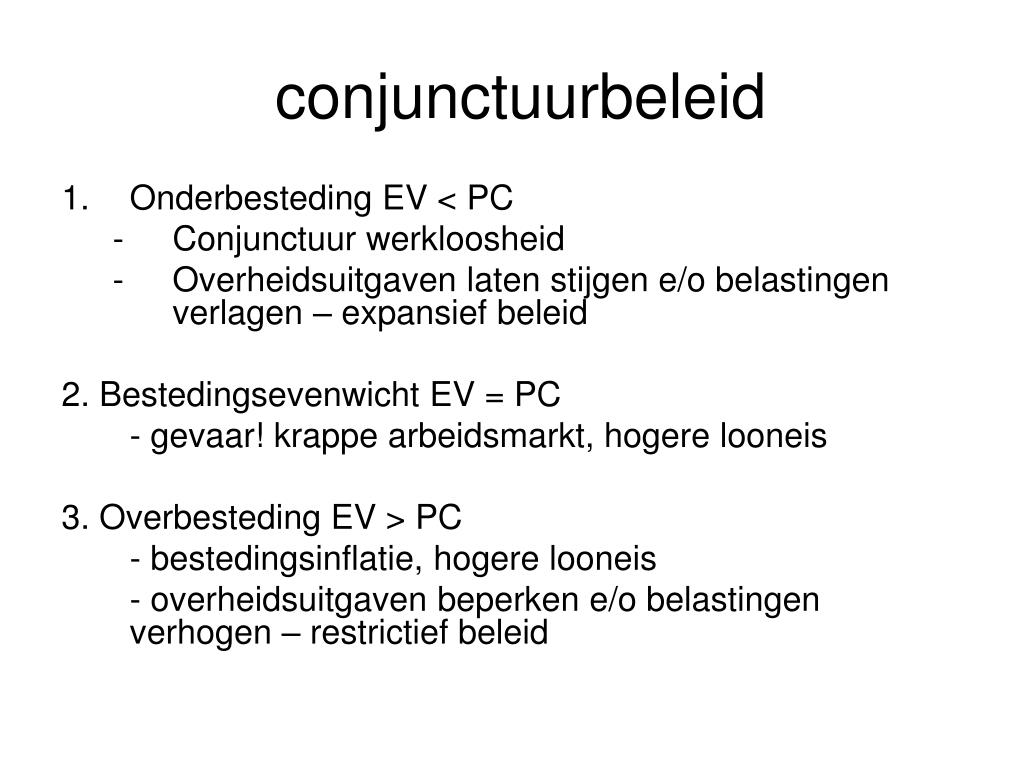 conjunctuurbeleid

1. Onderbesteding EV < PC
- Conjunctuur werkloosheid
- Overheidsuitgaven laten stijgen e/o belastingen verlagen – expansief beleid

2. Bestedingsevenwicht EV = PC
- gevaar! krappe arbeidsmarkt, hogere looneis

3. Overbesteding EV > PC
- bestedingsinflatie, hogere looneis
- overheidsuitgaven beperken e/o belastingen verhogen – restrictief beleid